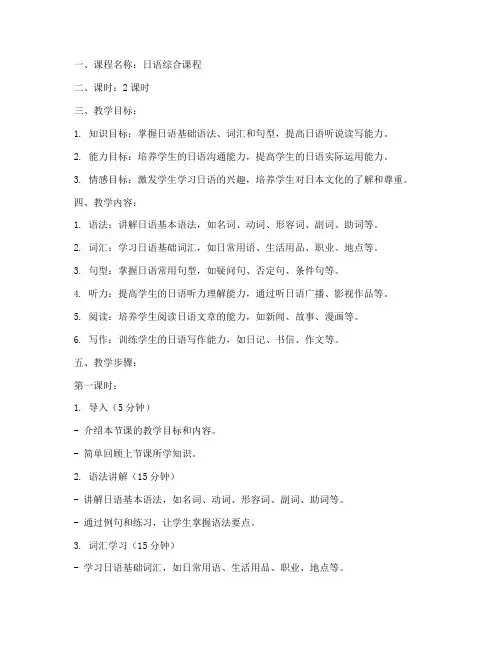 一、课程名称：日语综合课程

二、课时：2 课时

三、教学目标：

1. 知识目标：掌握日语基础语法、词汇和句型，提高日语听说读写能力。

2. 能力目标：培养学生的日语沟通能力，提高学生的日语实际运用能力。

3. 情感目标：激发学生学习日语的兴趣，培养学生对日本文化的了解和尊重。

四、教学内容：

1. 语法：讲解日语基本语法，如名词、动词、形容词、副词、助词等。

2. 词汇：学习日语基础词汇，如日常用语、生活用品、职业、地点等。

3. 句型：掌握日语常用句型，如疑问句、否定句、条件句等。

4. 听力：提高学生的日语听力理解能力，通过听日语广播、影视作品等。

5. 阅读：培养学生阅读日语文章的能力，如新闻、故事、漫画等。

6. 写作：训练学生的日语写作能力，如日记、书信、作文等。

五、教学步骤：

第一课时：

1. 导入（5 分钟）

- 介绍本节课的教学目标和内容。

- 简单回顾上节课所学知识。

2. 语法讲解（15 分钟）

- 讲解日语基本语法，如名词、动词、形容词、副词、助词等。

- 通过例句和练习，让学生掌握语法要点。

3. 词汇学习（15 分钟）

- 学习日语基础词汇，如日常用语、生活用品、职业、地点等。